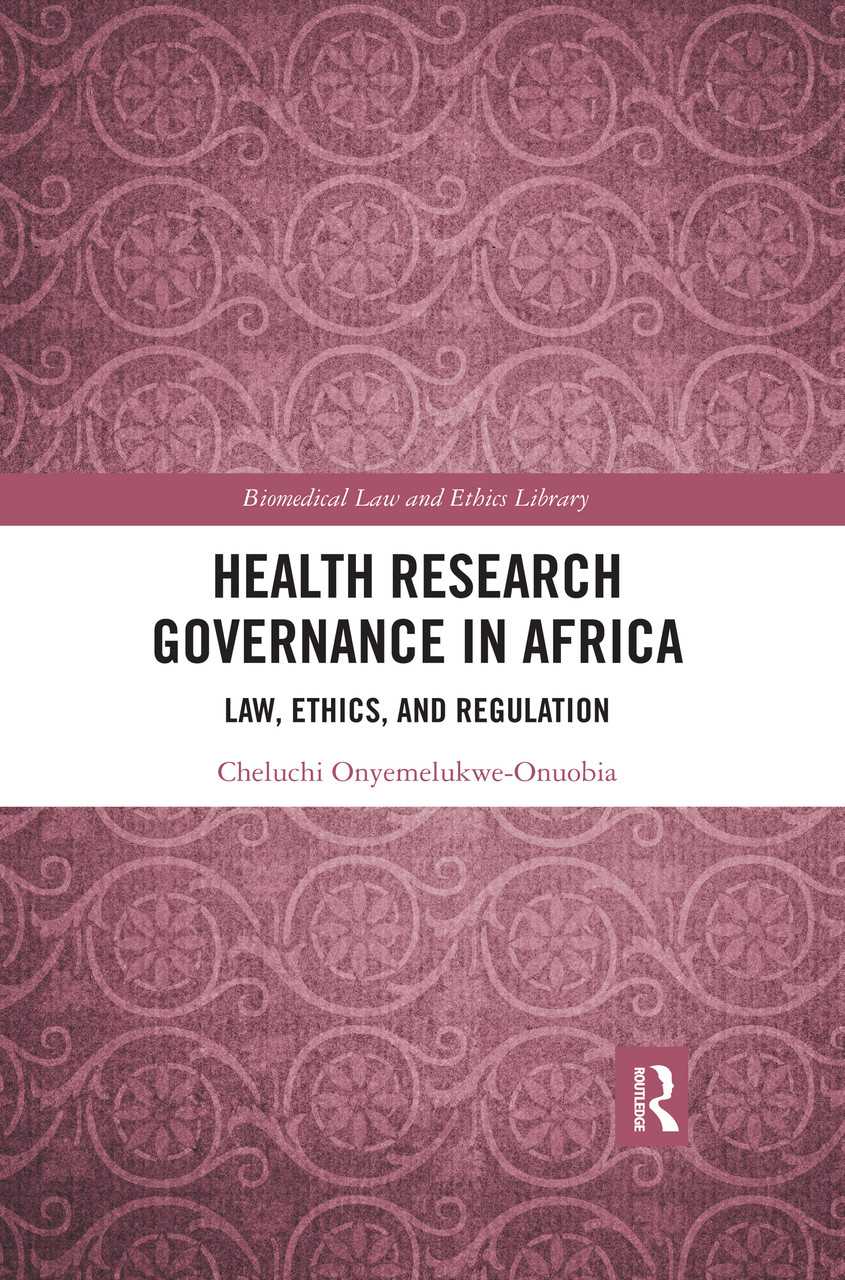 Biomedical Law and Ethics Library

HEALTH RESEARCH GOVERNANCE IN AFRICA

LAW, ETHICS, AND REGULATION

Cheluchi Onyemelukwe-Onuobia

ROUTLEDGE